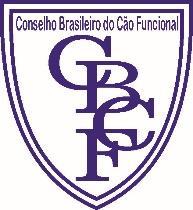 Conselho Brasileiro do Cão Funcional

CBCF